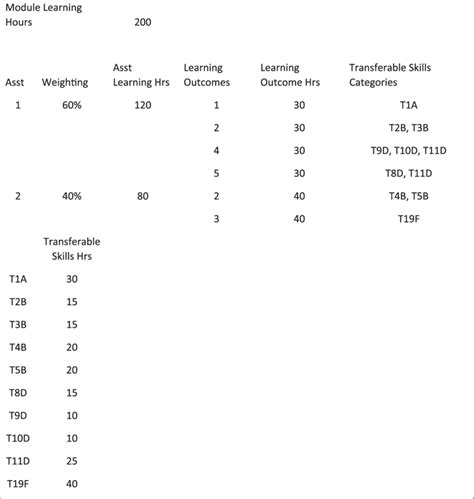 Module Learning Hours 200

| Asst | Weighting | Asst Learning Hrs | Learning Outcomes | Learning Outcome Hrs | Transferable Skills Categories |
|---|---|---|---|---|---|
| 1 | 60% | 120 | 1 | 30 | T1A |
| | | | 2 | 30 | T2B, T3B |
| | | | 4 | 30 | T9D, T10D, T11D |
| | | | 5 | 30 | T8D, T11D |
| 2 | 40% | 80 | 2 | 40 | T4B, T5B |
| | | | 3 | 40 | T19F |

| | Transferable Skills Hrs |
|---|---|
| T1A | 30 |
| T2B | 15 |
| T3B | 15 |
| T4B | 20 |
| T5B | 20 |
| T8D | 15 |
| T9D | 10 |
| T10D | 10 |
| T11D | 25 |
| T19F | 40 |